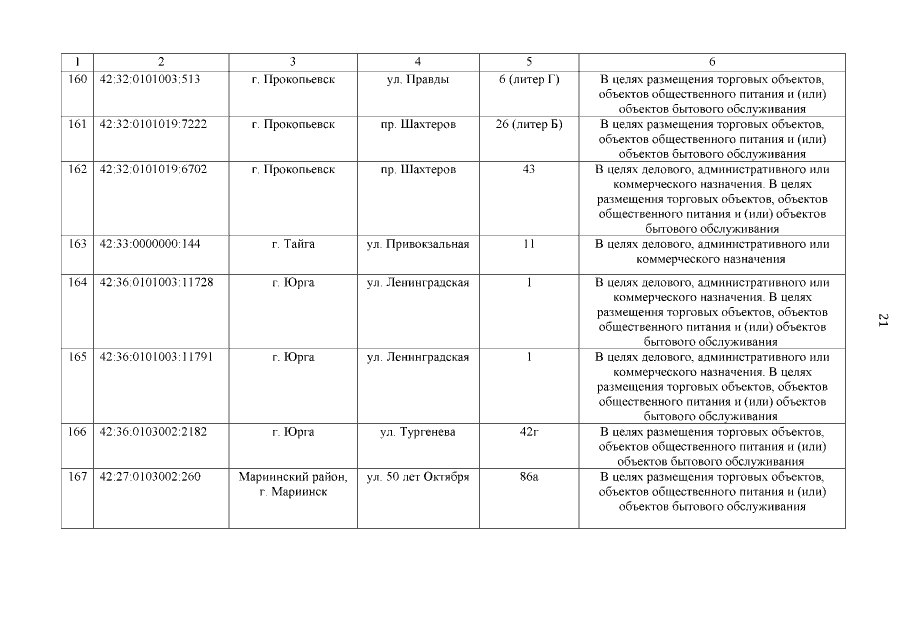 | 1 | 2 | 3 | 4 | 5 | 6 |
|---|---|---|---|---|---|
| 160 | 42:32:0101003:513 | г. Прокопьевск | ул. Правды | 6 (литер Г) | В целях размещения торговых объектов, объектов общественного питания и (или) объектов бытового обслуживания |
| 161 | 42:32:0101019:7222 | г. Прокопьевск | пр. Шахтеров | 26 (литер Б) | В целях размещения торговых объектов, объектов общественного питания и (или) объектов бытового обслуживания |
| 162 | 42:32:0101019:6702 | г. Прокопьевск | пр. Шахтеров | 43 | В целях делового, административного или коммерческого назначения. В целях размещения торговых объектов, объектов общественного питания и (или) объектов бытового обслуживания |
| 163 | 42:33:0000000:144 | г. Тайга | ул. Привокзальная | 11 | В целях делового, административного или коммерческого назначения |
| 164 | 42:36:0101003:11728 | г. Юрга | ул. Ленинградская | 1 | В целях делового, административного или коммерческого назначения. В целях размещения торговых объектов, объектов общественного питания и (или) объектов бытового обслуживания |
| 165 | 42:36:0101003:11791 | г. Юрга | ул. Ленинградская | 1 | В целях делового, административного или коммерческого назначения. В целях размещения торговых объектов, объектов общественного питания и (или) объектов бытового обслуживания |
| 166 | 42:36:0103002:2182 | г. Юрга | ул. Тургенева | 42г | В целях размещения торговых объектов, объектов общественного питания и (или) объектов бытового обслуживания |
| 167 | 42:27:0103002:260 | Мариинский район, г. Мариинск | ул. 50 лет Октября | 86а | В целях размещения торговых объектов, объектов общественного питания и (или) объектов бытового обслуживания |

21